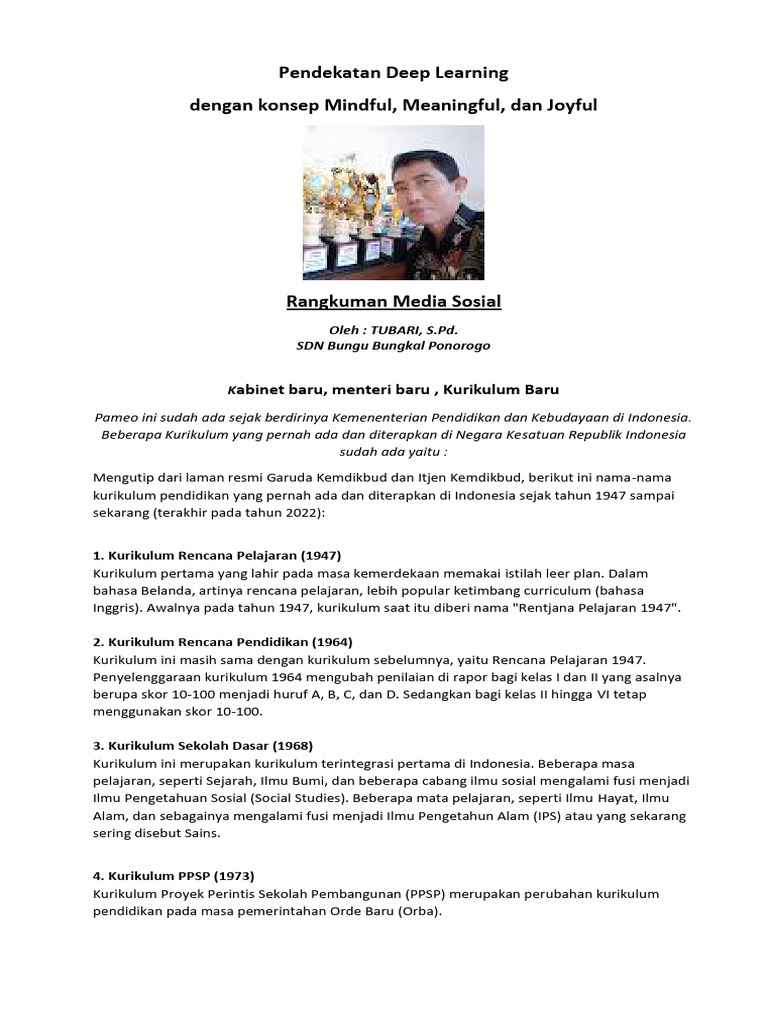 Pendekatan Deep Learning

dengan konsep Mindful, Meaningful, dan Joyful

Rangkuman Media Sosial

Oleh : TUBARI, S.Pd.
SDN Bungu Bungkal Ponorogo

Kabinet baru, menteri baru , Kurikulum Baru

Pameo ini sudah ada sejak berdirinya Kemenenterian Pendidikan dan Kebudayaan di Indonesia. Beberapa Kurikulum yang pernah ada dan diterapkan di Negara Kesatuan Republik Indonesia sudah ada yaitu :

Mengutip dari laman resmi Garuda Kemdikbud dan Itjen Kemdikbud, berikut ini nama-nama kurikulum pendidikan yang pernah ada dan diterapkan di Indonesia sejak tahun 1947 sampai sekarang (terakhir pada tahun 2022):

1. Kurikulum Rencana Pelajaran (1947)
Kurikulum pertama yang lahir pada masa kemerdekaan memakai istilah leer plan. Dalam bahasa Belanda, artinya rencana pelajaran, lebih popular ketimbang curriculum (bahasa Inggris). Awalnya pada tahun 1947, kurikulum saat itu diberi nama "Rentjana Pelajaran 1947".

2. Kurikulum Rencana Pendidikan (1964)
Kurikulum ini masih sama dengan kurikulum sebelumnya, yaitu Rencana Pelajaran 1947. Penyelenggaraan kurikulum 1964 mengubah penilaian di rapor bagi kelas I dan II yang asalnya berupa skor 10-100 menjadi huruf A, B, C, dan D. Sedangkan bagi kelas II hingga VI tetap menggunakan skor 10-100.

3. Kurikulum Sekolah Dasar (1968)
Kurikulum ini merupakan kurikulum terintegrasi pertama di Indonesia. Beberapa masa pelajaran, seperti Sejarah, Ilmu Bumi, dan beberapa cabang ilmu sosial mengalami fusi menjadi Ilmu Pengetahuan Sosial (Social Studies). Beberapa mata pelajaran, seperti Ilmu Hayat, Ilmu Alam, dan sebagainya mengalami fusi menjadi Ilmu Pengetahun Alam (IPS) atau yang sekarang sering disebut Sains.

4. Kurikulum PPSP (1973)
Kurikulum Proyek Perintis Sekolah Pembangunan (PPSP) merupakan perubahan kurikulum pendidikan pada masa pemerintahan Orde Baru (Orba).